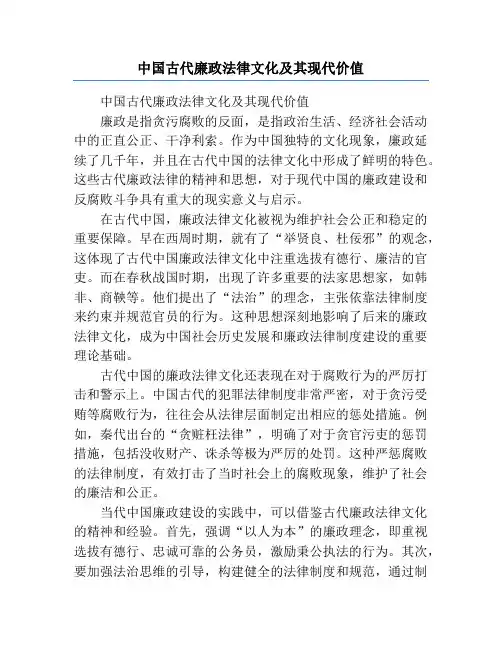 中国古代廉政法律文化及其现代价值

中国古代廉政法律文化及其现代价值

廉政是指贪污腐败的反面，是指政治生活、经济社会活动中的正直公正、干净利索。作为中国独特的文化现象，廉政延续了几千年，并且在古代中国的法律文化中形成了鲜明的特色。这些古代廉政法律的精神和思想，对于现代中国的廉政建设和反腐败斗争具有重大的现实意义与启示。

在古代中国，廉政法律文化被视为维护社会公正和稳定的重要保障。早在西周时期，就有了“举贤良、杜佞邪”的观念，这体现了古代中国廉政法律文化中注重选拔有德行、廉洁的官吏。而在春秋战国时期，出现了许多重要的法家思想家，如韩非、商鞅等。他们提出了“法治”的理念，主张依靠法律制度来约束并规范官员的行为。这种思想深刻地影响了后来的廉政法律文化，成为中国社会历史发展和廉政法律制度建设的重要理论基础。

古代中国的廉政法律文化还表现在对于腐败行为的严厉打击和警示上。中国古代的犯罪法律制度非常严密，对于贪污受贿等腐败行为，往往会从法律层面制定出相应的惩处措施。例如，秦代出台的“贪赃枉法律”，明确了对于贪官污吏的惩罚措施，包括没收财产、诛杀等极为严厉的处罚。这种严惩腐败的法律制度，有效打击了当时社会上的腐败现象，维护了社会的廉洁和公正。

当代中国廉政建设的实践中，可以借鉴古代廉政法律文化的精神和经验。首先，强调“以人为本”的廉政理念，即重视选拔有德行、忠诚可靠的公务员，激励秉公执法的行为。其次，要加强法治思维的引导，构建健全的法律制度和规范，通过制